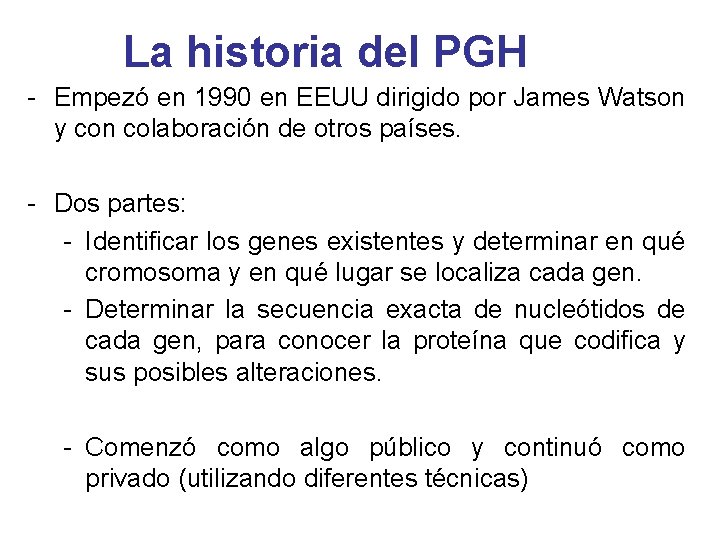 La historia del PGH

- Empezó en 1990 en EEUU dirigido por James Watson y con colaboración de otros países.

- Dos partes:

- Identificar los genes existentes y determinar en qué cromosoma y en qué lugar se localiza cada gen.

- Determinar la secuencia exacta de nucleótidos de cada gen, para conocer la proteína que codifica y sus posibles alteraciones.

- Comenzó como algo público y continuó como privado (utilizando diferentes técnicas)